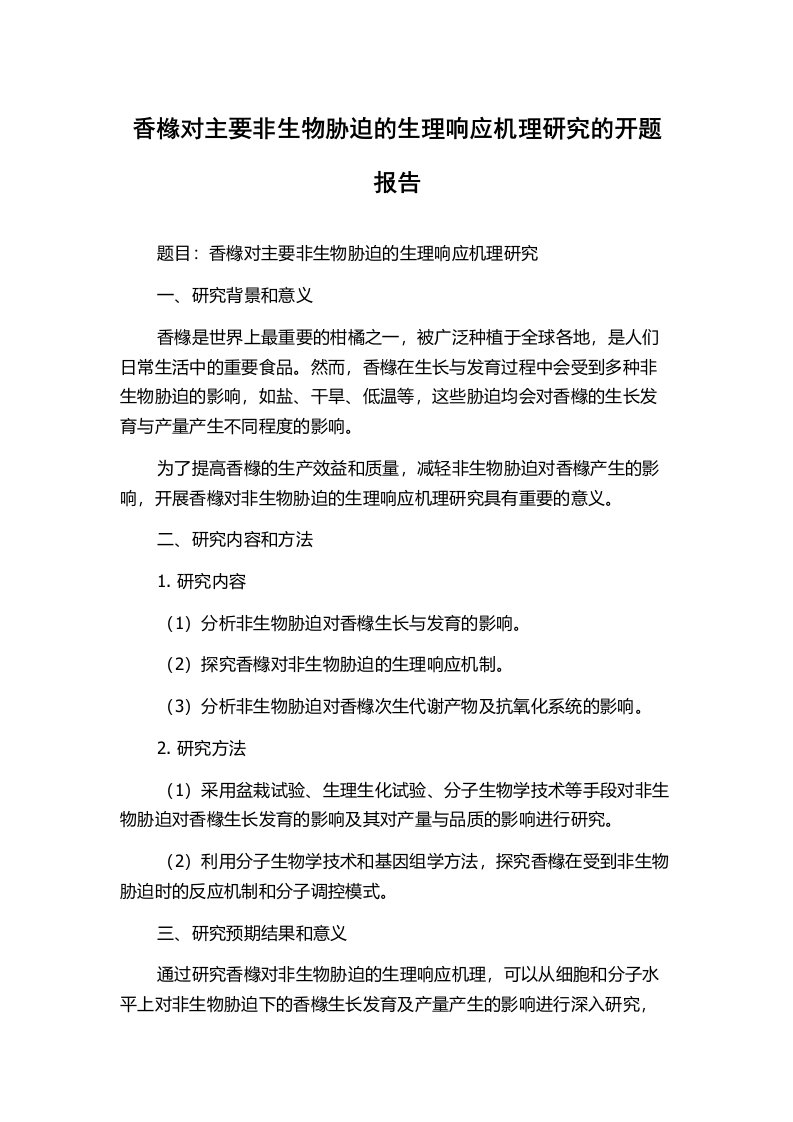 香橼对主要非生物胁迫的生理响应机理研究的开题报告

题目：香橼对主要非生物胁迫的生理响应机理研究

一、研究背景和意义

香橼是世界上最重要的柑橘之一，被广泛种植于全球各地，是人们日常生活中的重要食品。然而，香橼在生长与发育过程中会受到多种非生物胁迫的影响，如盐、干旱、低温等，这些胁迫均会对香橼的生长发育与产量产生不同程度的影响。

为了提高香橼的生产效益和质量，减轻非生物胁迫对香橼产生的影响，开展香橼对非生物胁迫的生理响应机理研究具有重要的意义。

二、研究内容和方法

1. 研究内容

（1）分析非生物胁迫对香橼生长与发育的影响。

（2）探究香橼对非生物胁迫的生理响应机制。

（3）分析非生物胁迫对香橼次生代谢产物及抗氧化系统的影响。

2. 研究方法

（1）采用盆栽试验、生理生化试验、分子生物学技术等手段对非生物胁迫对香橼生长发育的影响及其对产量与品质的影响进行研究。

（2）利用分子生物学技术和基因组学方法，探究香橼在受到非生物胁迫时的反应机制和分子调控模式。

三、研究预期结果和意义

通过研究香橼对非生物胁迫的生理响应机理，可以从细胞和分子水平上对非生物胁迫下的香橼生长发育及产量产生的影响进行深入研究，